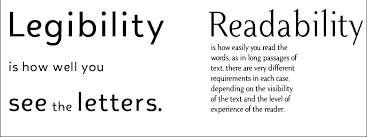 Legibility

is how well you

see the letters.

Readability

is how easily you read the words, as in long passages of text. there are very different requirements in each case, depending on the visibility of the text and the level of experience of the reader.